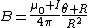 $B = \frac{\mu_0 + I}{4\pi} \frac{\theta + R}{R^2}$